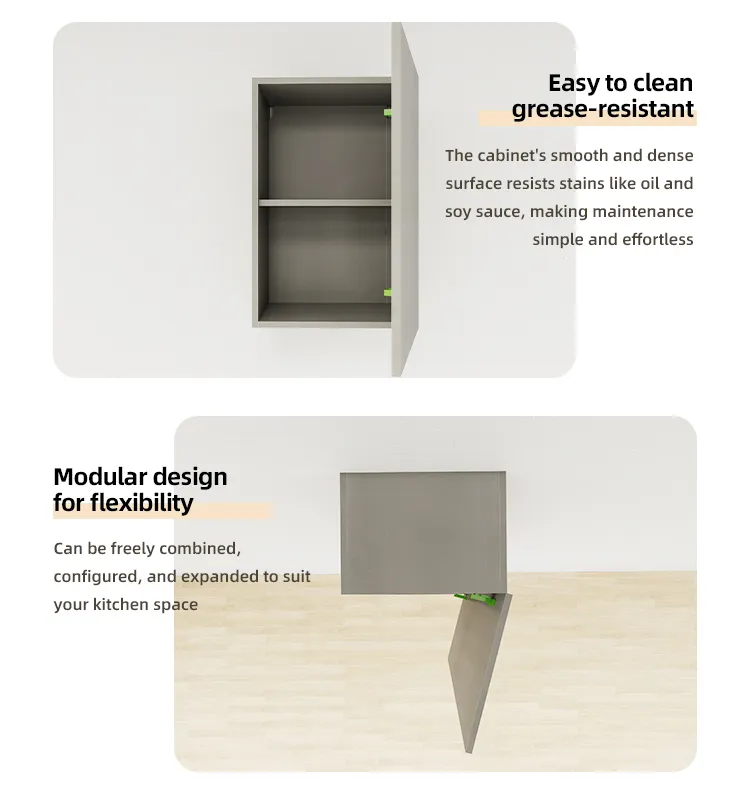 Easy to clean
grease-resistant

The cabinet's smooth and dense surface resists stains like oil and soy sauce, making maintenance simple and effortless

Modular design
for flexibility

Can be freely combined, configured, and expanded to suit your kitchen space